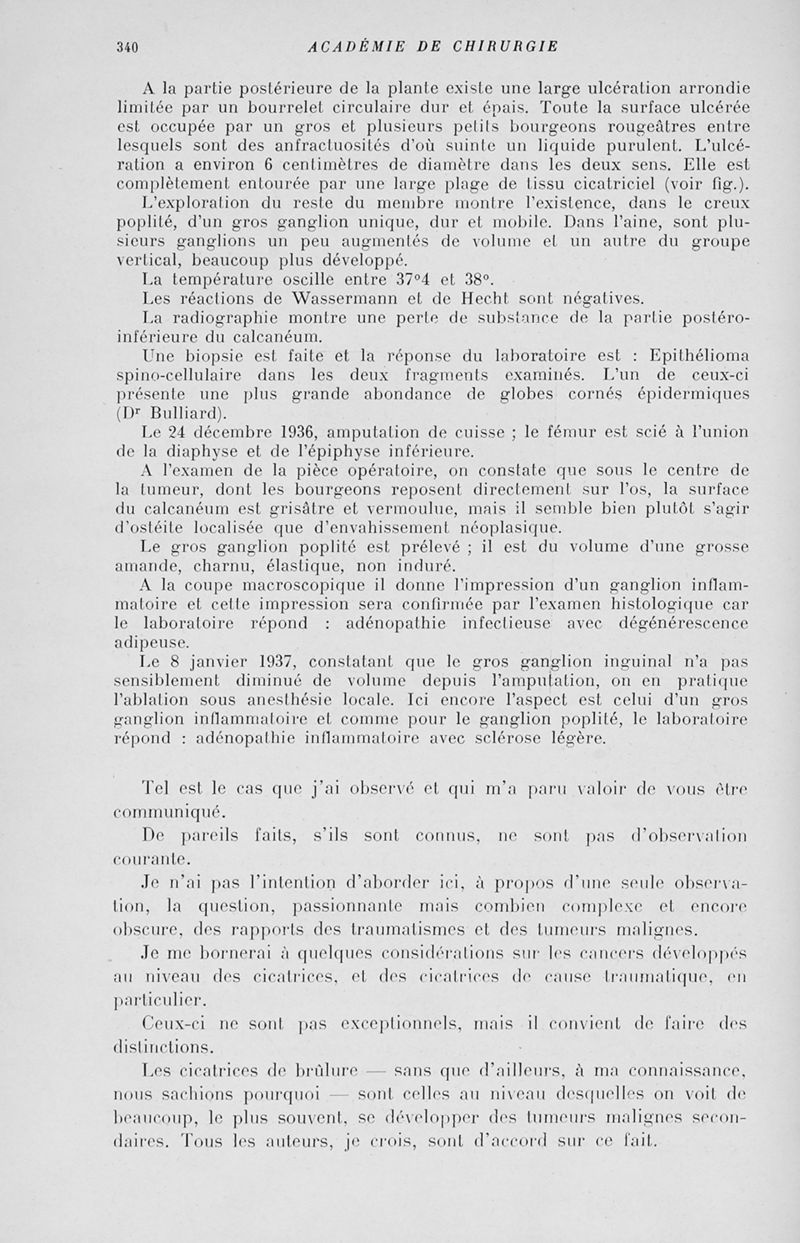 340 ACADÉMIE DE CHIRURGIE

A la partie postérieure de la plante existe une large ulcération arrondie limitée par un bourrelet circulaire dur et épais. Toute la surface ulcérée est occupée par un gros et plusieurs petits bourgeons rougeâtres entre lesquels sont des anfractuosités d'où suinte un liquide purulent. L'ulcération a environ 6 centimètres de diamètre dans les deux sens. Elle est complètement entourée par une large plage de tissu cicatriciel (voir fig.).

L'exploration du reste du membre montre l'existence, dans le creux poplité, d'un gros ganglion unique, dur et mobile. Dans l'aine, sont plusieurs ganglions un peu augmentés de volume et un autre du groupe vertical, beaucoup plus développé.

La température oscille entre 37°4 et 38°.

Les réactions de Wassermann et de Hecht sont négatives.

La radiographie montre une perte de substance de la partie postéro-inférieure du calcanéum.

Une biopsie est faite et la réponse du laboratoire est : Epithélioma spino-cellulaire dans les deux fragments examinés. L'un de ceux-ci présente une plus grande abondance de globes cornés épidermiques (Dr Bulliard).

Le 24 décembre 1936, amputation de cuisse ; le fémur est scié à l'union de la diaphyse et de l'épiphyse inférieure.

A l'examen de la pièce opératoire, on constate que sous le centre de la tumeur, dont les bourgeons reposent directement sur l'os, la surface du calcanéum est grisâtre et vermoulue, mais il semble bien plutôt s'agir d'ostéite localisée que d'envahissement néoplasique.

Le gros ganglion poplité est prélevé ; il est du volume d'une grosse amande, charnu, élastique, non induré.

A la coupe macroscopique il donne l'impression d'un ganglion inflammatoire et cette impression sera confirmée par l'examen histologique car le laboratoire répond : adénopathie infectieuse avec dégénérescence adipeuse.

Le 8 janvier 1937, constatant que le gros ganglion inguinal n'a pas sensiblement diminué de volume depuis l'amputation, on en pratique l'ablation sous anesthésie locale. Ici encore l'aspect est celui d'un gros ganglion inflammatoire et comme pour le ganglion poplité, le laboratoire répond : adénopathie inflammatoire avec sclérose légère.

Tel est le cas que j'ai observé et qui m'a paru valoir de vous être communiqué.

De pareils faits, s'ils sont connus, ne sont pas d'observation courante.

Je n'ai pas l'intention d'aborder ici, à propos d'une seule observation, la question, passionnante mais combien complexe et encore obscure, des rapports des traumatismes et des tumeurs malignes.

Je me bornerai à quelques considérations sur les cancers développés au niveau des cicatrices, et des cicatrices de cause traumatique, en particulier.

Ceux-ci ne sont pas exceptionnels, mais il convient de faire des distinctions.

Les cicatrices de brûlure — sans que d'ailleurs, à ma connaissance, nous sachions pourquoi — sont celles au niveau desquelles on voit de beaucoup, le plus souvent, se développer des tumeurs malignes secondaires. Tous les auteurs, je crois, sont d'accord sur ce fait.